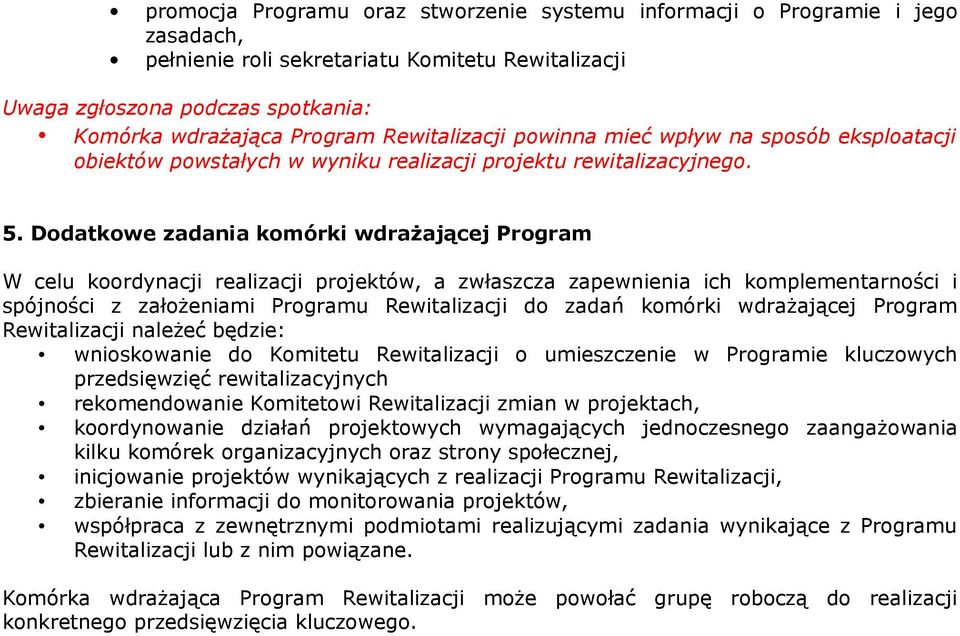 • promocja Programu oraz stworzenie systemu informacji o Programie i jego zasadach,
• pełnienie roli sekretariatu Komitetu Rewitalizacji

Uwaga zgłoszona podczas spotkania:
• Komórka wdrażająca Program Rewitalizacji powinna mieć wpływ na sposób eksploatacji obiektów powstałych w wyniku realizacji projektu rewitalizacyjnego.

5. Dodatkowe zadania komórki wdrażającej Program

W celu koordynacji realizacji projektów, a zwłaszcza zapewnienia ich komplementarności i spójności z założeniami Programu Rewitalizacji do zadań komórki wdrażającej Program Rewitalizacji należeć będzie:
• wnioskowanie do Komitetu Rewitalizacji o umieszczenie w Programie kluczowych przedsięwzięć rewitalizacyjnych
• rekomendowanie Komitetowi Rewitalizacji zmian w projektach,
• koordynowanie działań projektowych wymagających jednoczesnego zaangażowania kilku komórek organizacyjnych oraz strony społecznej,
• inicjowanie projektów wynikających z realizacji Programu Rewitalizacji,
• zbieranie informacji do monitorowania projektów,
• współpraca z zewnętrznymi podmiotami realizującymi zadania wynikające z Programu Rewitalizacji lub z nim powiązane.

Komórka wdrażająca Program Rewitalizacji może powołać grupę roboczą do realizacji konkretnego przedsięwzięcia kluczowego.